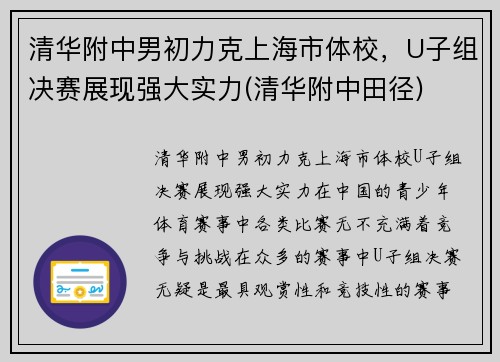 清华附中男初力克上海市体校，U子组决赛展现强大实力(清华附中田径)

清华附中男初力克上海市体校U子组决赛展现强大实力在中国的青少年体育赛事中各类比赛无不充满着竞争与挑战在众多的赛事中U子组决赛无疑是最具观赏性和竞技性的赛事